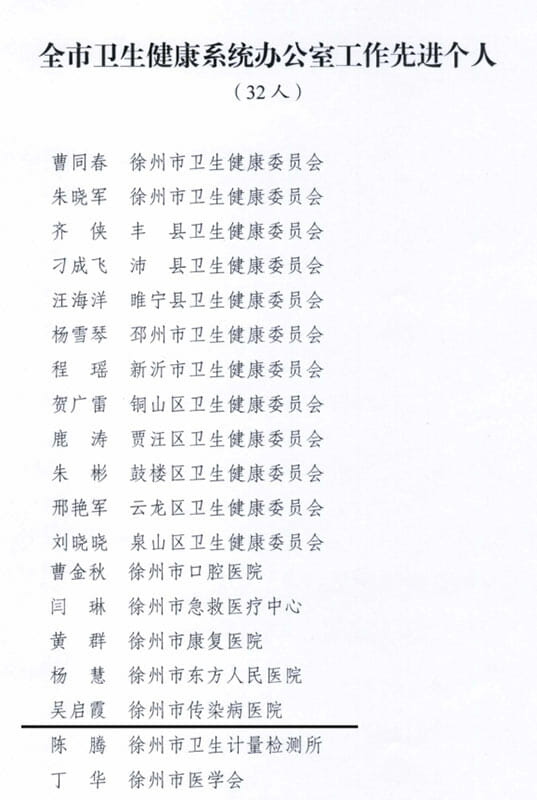 全市卫生健康系统办公室工作先进个人

（32人）

曹同春　徐州市卫生健康委员会
朱晓军　徐州市卫生健康委员会
齐　侠　丰　县卫生健康委员会
刁成飞　沛　县卫生健康委员会
汪海洋　睢宁县卫生健康委员会
杨雪琴　邳州市卫生健康委员会
程　瑶　新沂市卫生健康委员会
贺广雷　铜山区卫生健康委员会
鹿　涛　贾汪区卫生健康委员会
朱　彬　鼓楼区卫生健康委员会
邢艳军　云龙区卫生健康委员会
刘晓晓　泉山区卫生健康委员会
曹金秋　徐州市口腔医院
闫　琳　徐州市急救医疗中心
黄　群　徐州市康复医院
杨　慧　徐州市东方人民医院
吴启霞　徐州市传染病医院
陈　腾　徐州市卫生计量检测所
丁　华　徐州市医学会